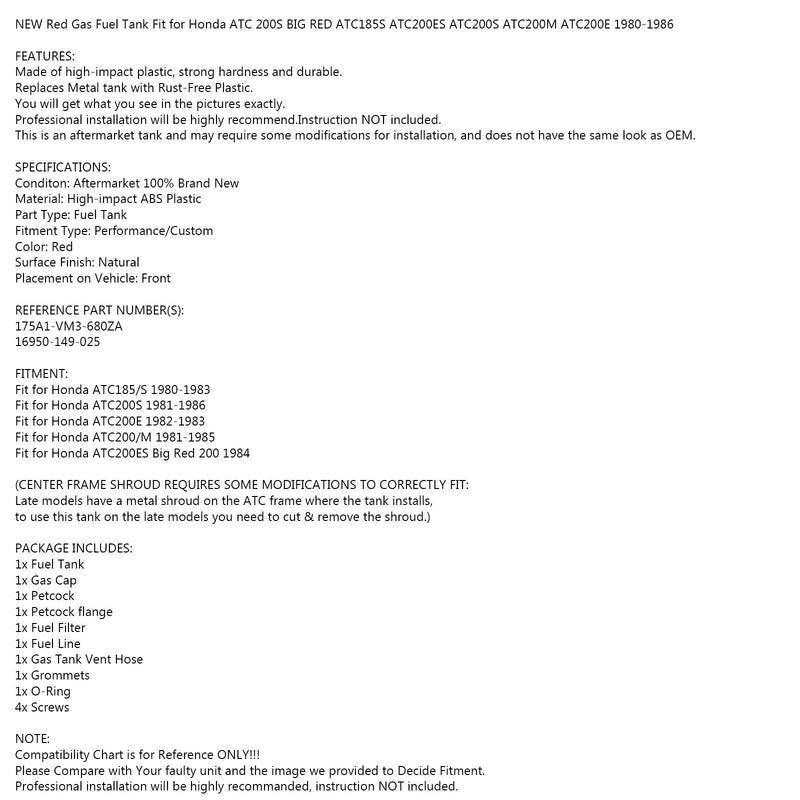 NEW Red Gas Fuel Tank Fit for Honda ATC 200S BIG RED ATC185S ATC200ES ATC200S ATC200M ATC200E 1980-1986

FEATURES:
Made of high-impact plastic, strong hardness and durable.
Replaces Metal tank with Rust-Free Plastic.
You will get what you see in the pictures exactly.
Professional installation will be highly recommend.Instruction NOT included.
This is an aftermarket tank and may require some modifications for installation, and does not have the same look as OEM.

SPECIFICATIONS:
Conditon: Aftermarket 100% Brand New
Material: High-impact ABS Plastic
Part Type: Fuel Tank
Fitment Type: Performance/Custom
Color: Red
Surface Finish: Natural
Placement on Vehicle: Front

REFERENCE PART NUMBER(S):
175A1-VM3-680ZA
16950-149-025

FITMENT:
Fit for Honda ATC185/S 1980-1983
Fit for Honda ATC200S 1981-1986
Fit for Honda ATC200E 1982-1983
Fit for Honda ATC200/M 1981-1985
Fit for Honda ATC200ES Big Red 200 1984

(CENTER FRAME SHROUD REQUIRES SOME MODIFICATIONS TO CORRECTLY FIT:
Late models have a metal shroud on the ATC frame where the tank installs,
to use this tank on the late models you need to cut & remove the shroud.)

PACKAGE INCLUDES:
1x Fuel Tank
1x Gas Cap
1x Petcock
1x Petcock flange
1x Fuel Filter
1x Fuel Line
1x Gas Tank Vent Hose
1x Grommets
1x O-Ring
4x Screws

NOTE:
Compatibility Chart is for Reference ONLY!!!
Please Compare with Your faulty unit and the image we provided to Decide Fitment.
Professional installation will be highly recommanded, instruction NOT included.